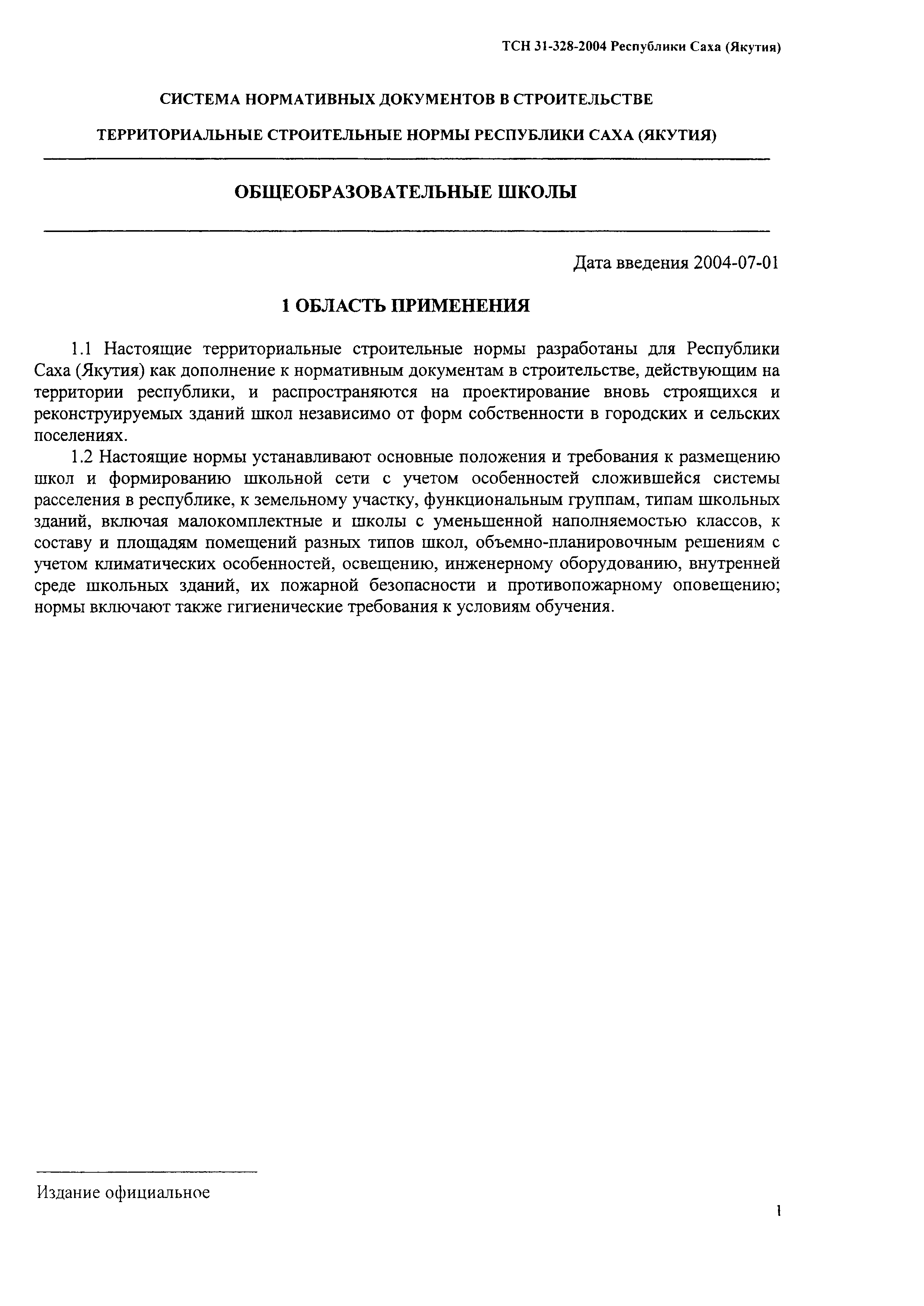 ТСН 31-328-2004 Республики Саха (Якутия)

СИСТЕМА НОРМАТИВНЫХ ДОКУМЕНТОВ В СТРОИТЕЛЬСТВЕ

ТЕРРИТОРИАЛЬНЫЕ СТРОИТЕЛЬНЫЕ НОРМЫ РЕСПУБЛИКИ САХА (ЯКУТИЯ)

ОБЩЕОБРАЗОВАТЕЛЬНЫЕ ШКОЛЫ

Дата введения 2004-07-01

1 ОБЛАСТЬ ПРИМЕНЕНИЯ

1.1 Настоящие территориальные строительные нормы разработаны для Республики Саха (Якутия) как дополнение к нормативным документам в строительстве, действующим на территории республики, и распространяются на проектирование вновь строящихся и реконструируемых зданий школ независимо от форм собственности в городских и сельских поселениях.

1.2 Настоящие нормы устанавливают основные положения и требования к размещению школ и формированию школьной сети с учетом особенностей сложившейся системы расселения в республике, к земельному участку, функциональным группам, типам школьных зданий, включая малокомплектные и школы с уменьшенной наполняемостью классов, к составу и площадям помещений разных типов школ, объемно-планировочным решениям с учетом климатических особенностей, освещению, инженерному оборудованию, внутренней среде школьных зданий, их пожарной безопасности и противопожарному оповещению; нормы включают также гигиенические требования к условиям обучения.

Издание официальное

1